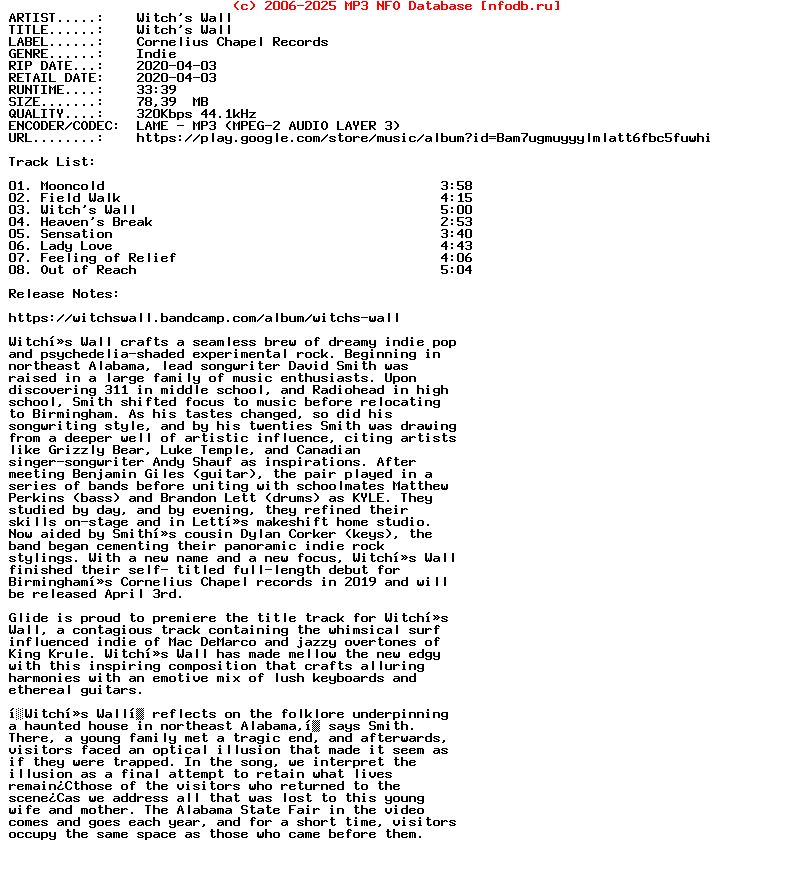 (c) 2006-2025 MP3 NFO Database [nfodb.ru]

ARTIST.....:    Witch's Wall
TITLE......:    Witch's Wall
LABEL......:    Cornelius Chapel Records
GENRE......:    Indie
RIP DATE...:    2020-04-03
RETAIL DATE:    2020-04-03
RUNTIME....:    33:39
SIZE.......:    78,39  MB
QUALITY....:    320Kbps 44.1kHz
ENCODER/CODEC:  LAME - MP3 (MPEG-2 AUDIO LAYER 3)
URL........:    https://play.google.com/store/music/album?id=Bam7ugmuyyylmlatt6fbc5fuwhi

Track List:

01. Mooncold 3:58
02. Field Walk 4:15
03. Witch's Wall 5:00
04. Heaven's Break 2:53
05. Sensation 3:40
06. Lady Love 4:43
07. Feeling of Relief 4:06
08. Out of Reach 5:04

Release Notes:

https://witchswall.bandcamp.com/album/witchs-wall

Witchí»s Wall crafts a seamless brew of dreamy indie pop and psychedelia-shaded experimental rock. Beginning in northeast Alabama, lead songwriter David Smith was raised in a large family of music enthusiasts. Upon discovering 311 in middle school, and Radiohead in high school, Smith shifted focus to music before relocating to Birmingham. As his tastes changed, so did his songwriting style, and by his twenties Smith was drawing from a deeper well of artistic influence, citing artists like Grizzly Bear, Luke Temple, and Canadian singer-songwriter Andy Shauf as inspirations. After meeting Benjamin Giles (guitar), the pair played in a series of bands before uniting with schoolmates Matthew Perkins (bass) and Brandon Lett (drums) as KYLE. They studied by day, and by evening, they refined their skills on-stage and in Lettí»s makeshift home studio. Now aided by Smithí»s cousin Dylan Corker (keys), the band began cementing their panoramic indie rock stylings. With a new name and a new focus, Witchí»s Wall finished their self- titled full-length debut for Birminghamí»s Cornelius Chapel records in 2019 and will be released April 3rd.

Glide is proud to premiere the title track for Witchí»s Wall, a contagious track containing the whimsical surf influenced indie of Mac DeMarco and jazzy overtones of King Krule. Witchí»s Wall has made mellow the new edgy with this inspiring composition that crafts alluring harmonies with an emotive mix of lush keyboards and ethereal guitars.

í░Witchí»s Wallí▒ reflects on the folklore underpinning a haunted house in northeast Alabama,í▒ says Smith. There, a young family met a tragic end, and afterwards, visitors faced an optical illusion that made it seem as if they were trapped. In the song, we interpret the illusion as a final attempt to retain what lives remain¿Cthose of the visitors who returned to the scene¿Cas we address all that was lost to this young wife and mother. The Alabama State Fair in the video comes and goes each year, and for a short time, visitors occupy the same space as those who came before them.